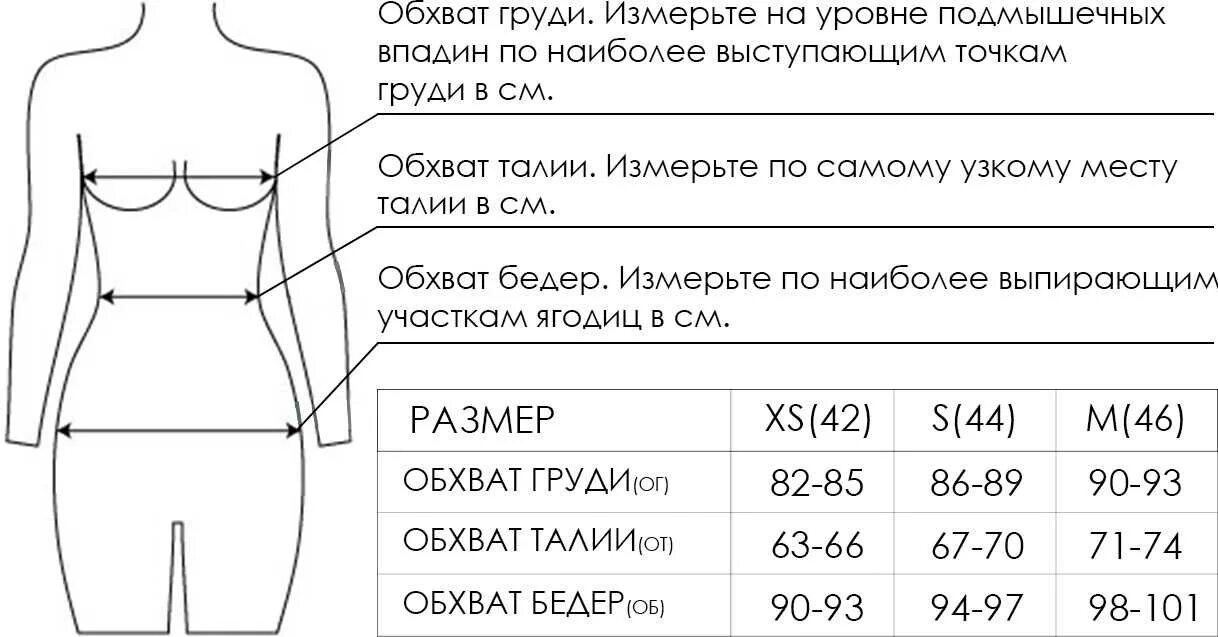 Обхват груди. Измерьте на уровне подмышечных впадин по наиболее выступающим точкам груди в см.

Обхват талии. Измерьте по самому узкому месту талии в см.

Обхват бедер. Измерьте по наиболее выпирающим участкам ягодиц в см.

| РАЗМЕР | XS(42) | S(44) | M(46) |
|---|---|---|---|
| ОБХВАТ ГРУДИ(ОГ) | 82-85 | 86-89 | 90-93 |
| ОБХВАТ ТАЛИИ(ОТ) | 63-66 | 67-70 | 71-74 |
| ОБХВАТ БЕДЕР(ОБ) | 90-93 | 94-97 | 98-101 |